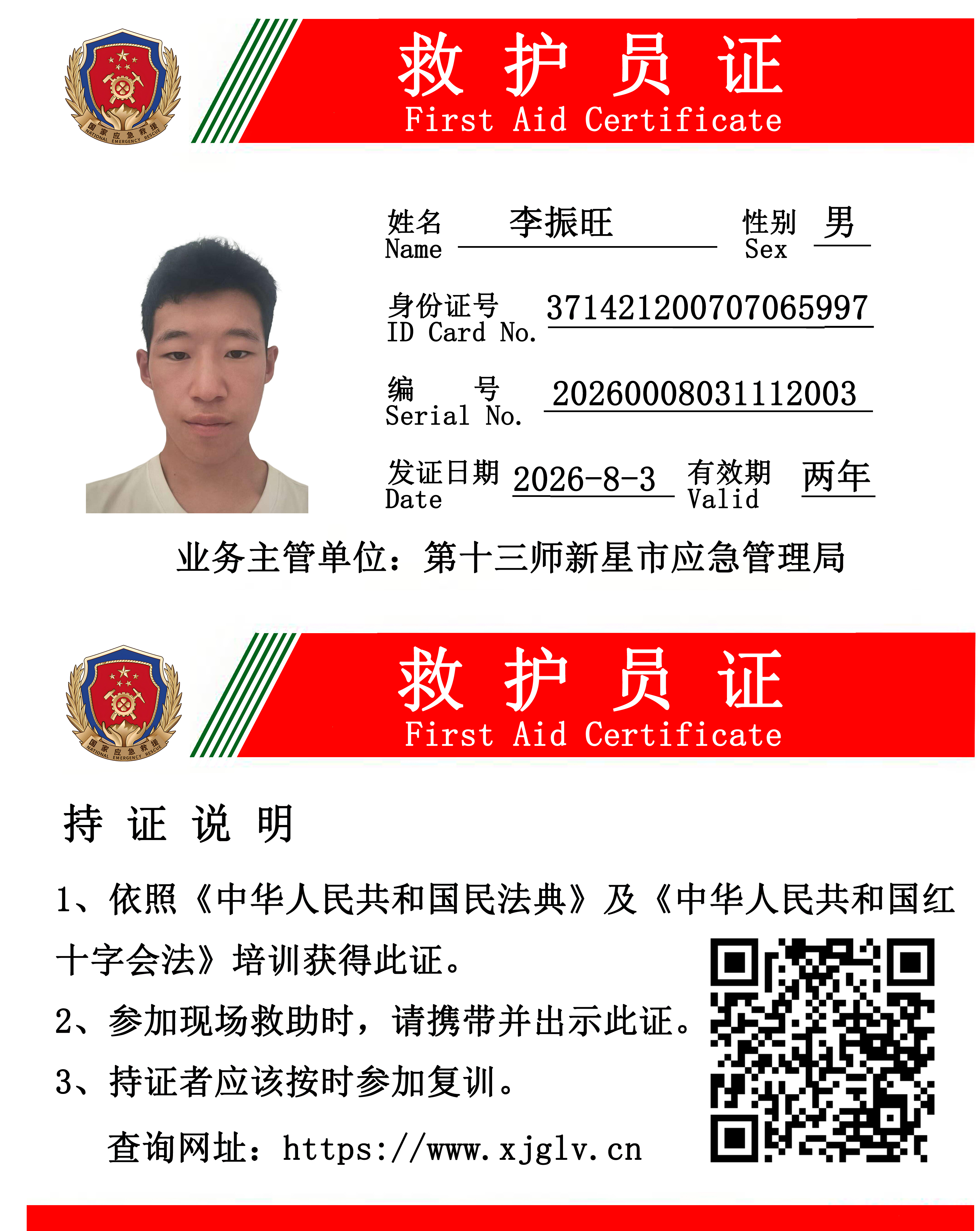 国家应急救援
NATIONAL EMERGENCY RESCUE

救 护 员 证
First Aid Certificate

姓名
Name 李振旺

性别
Sex 男

身份证号
ID Card No. 371421200707065997

编 号
Serial No. 20260008031112003

发证日期
Date 2026-8-3

有效期
Valid 两年

业务主管单位：第十三师新星市应急管理局

国家应急救援
NATIONAL EMERGENCY RESCUE

救 护 员 证
First Aid Certificate

持 证 说 明

1、依照《中华人民共和国民法典》及《中华人民共和国红十字会法》培训获得此证。

2、参加现场救助时，请携带并出示此证。

3、持证者应该按时参加复训。

查询网址：https://www.xjglv.cn